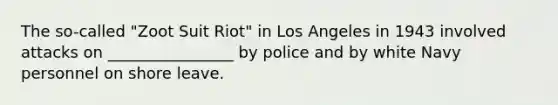 The so-called "Zoot Suit Riot" in Los Angeles in 1943 involved attacks on ________________ by police and by white Navy personnel on shore leave.